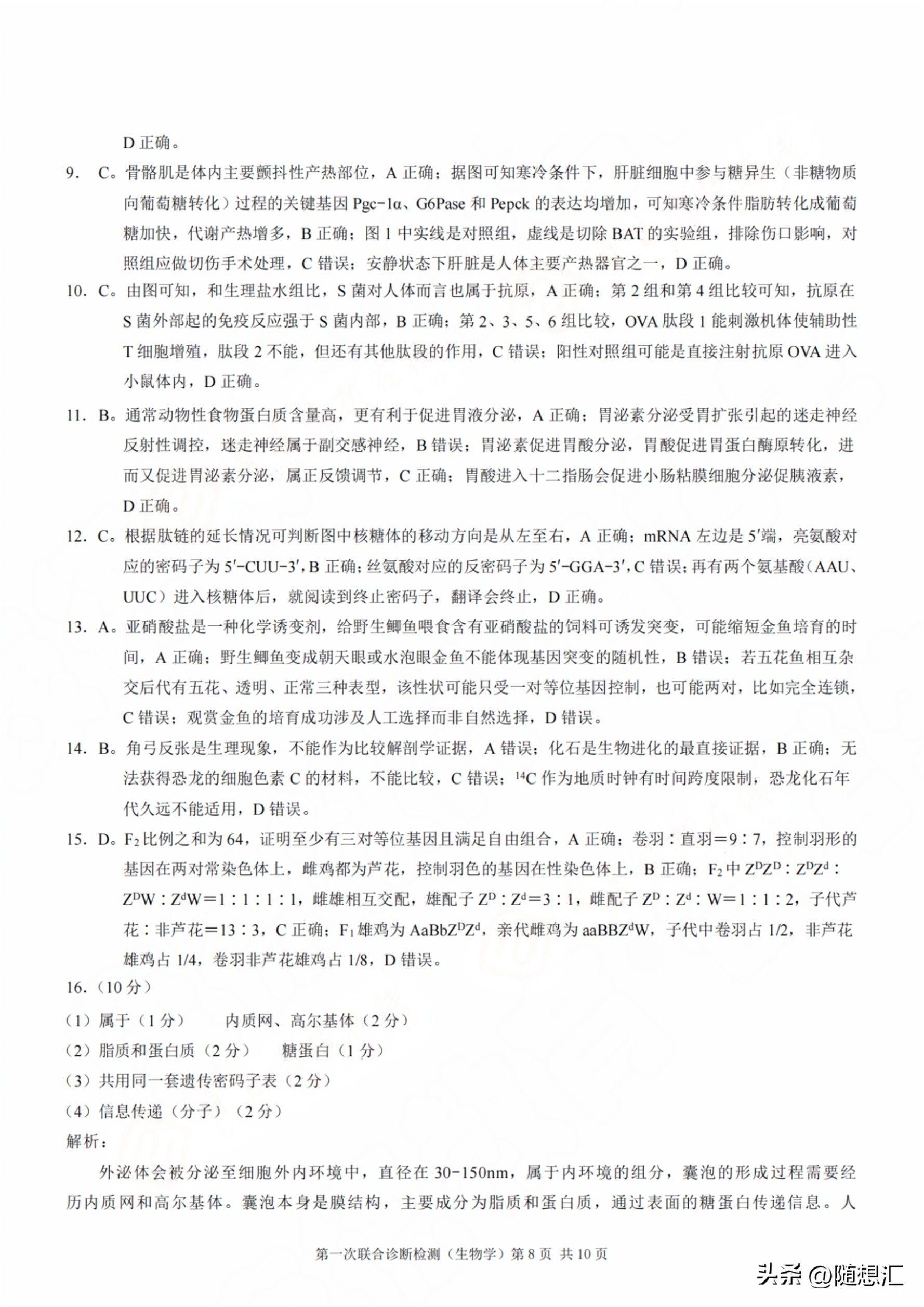 D 正确。

9. C。骨骼肌是体内主要颤抖性产热部位，A 正确；据图可知寒冷条件下，肝脏细胞中参与糖异生（非糖物质向葡萄糖转化）过程的关键基因 Pgc-1α、G6Pase 和 Pepck 的表达均增加，可知寒冷条件脂肪转化成葡萄糖加快，代谢产热增多，B 正确；图 1 中实线是对照组，虚线是切除 BAT 的实验组，排除伤口影响，对照组应做切伤手术处理，C 错误；安静状态下肝脏是人体主要产热器官之一，D 正确。

10. C。由图可知，和生理盐水组比，S 菌对人体而言也属于抗原，A 正确；第 2 组和第 4 组比较可知，抗原在 S 菌外部起的免疫反应强于 S 菌内部，B 正确；第 2、3、5、6 组比较，OVA 肽段 1 能刺激机体使辅助性 T 细胞增殖，肽段 2 不能，但还有其他肽段的作用，C 错误；阳性对照组可能是直接注射抗原 OVA 进入小鼠体内，D 正确。

11. B。通常动物性食物蛋白质含量高，更有利于促进胃液分泌，A 正确；胃泌素分泌受胃扩张引起的迷走神经反射性调控，迷走神经属于副交感神经，B 错误；胃泌素促进胃酸分泌，胃酸促进胃蛋白酶原转化，进而又促进胃泌素分泌，属正反馈调节，C 正确；胃酸进入十二指肠会促进小肠粘膜细胞分泌促胰液素，D 正确。

12. C。根据肽链的延长情况可判断图中核糖体的移动方向是从左至右，A 正确；mRNA 左边是 5′端，亮氨酸对应的密码子为 5′-CUU-3′，B 正确；丝氨酸对应的反密码子为 5′-GGA-3′，C 错误；再有两个氨基酸（AAU、UUC）进入核糖体后，就阅读到终止密码子，翻译会终止，D 正确。

13. A。亚硝酸盐是一种化学诱变剂，给野生鲫鱼喂食含有亚硝酸盐的饲料可诱发突变，可能缩短金鱼培育的时间，A 正确；野生鲫鱼变成朝天眼或水泡眼金鱼不能体现基因突变的随机性，B 错误；若五花鱼相互杂交后代有五花、透明、正常三种表型，该性状可能只受一对等位基因控制，也可能两对，比如完全连锁，C 错误；观赏金鱼的培育成功涉及人工选择而非自然选择，D 错误。

14. B。角弓反张是生理现象，不能作为比较解剖学证据，A 错误；化石是生物进化的最直接证据，B 正确；无法获得恐龙的细胞色素 C 的材料，不能比较，C 错误；$^{14}C$ 作为地质时钟有时间跨度限制，恐龙化石年代久远不能适用，D 错误。

15. D。$F_2$ 比例之和为 64，证明至少有三对等位基因且满足自由组合，A 正确；卷羽：直羽＝9：7，控制羽形的基因在两对常染色体上，雌鸡都为芦花，控制羽色的基因在性染色体上，B 正确；$F_2$ 中 $Z^DZ^D$：$Z^DZ^d$：$Z^DW$：$Z^dW$＝1：1：1：1，雌雄相互交配，雄配子 $Z^D$：$Z^d$＝3：1，雌配子 $Z^D$：$Z^d$：W＝1：1：2，子代芦花：非芦花＝13：3，C 正确；$F_1$ 雄鸡为 $AaBbZ^DZ^d$，亲代雌鸡为 $aaBBZ^dW$，子代中卷羽占 1/2，非芦花雄鸡占 1/4，卷羽非芦花雄鸡占 1/8，D 错误。

16.（10 分）
（1）属于（1 分） 内质网、高尔基体（2 分）
（2）脂质和蛋白质（2 分） 糖蛋白（1 分）
（3）共用同一套遗传密码子表（2 分）
（4）信息传递（分子）（2 分）
解析：
外泌体会被分泌至细胞外内环境中，直径在 30-150nm，属于内环境的组分，囊泡的形成过程需要经历内质网和高尔基体。囊泡本身是膜结构，主要成分为脂质和蛋白质，通过表面的糖蛋白传递信息。人

第一次联合诊断检测（生物学）第 8 页 共 10 页

头条 @随想汇